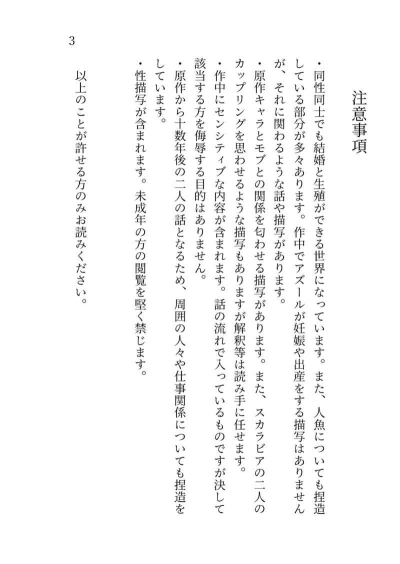 注意事項

・同性同士でも結婚と生殖ができる世界になっています。また、人魚についても捏造している部分が多々あります。作中でアズールが妊娠や出産をする描写はありませんが、それに関わるような話や描写があります。

・原作キャラとモブとの関係を匂わせる描写があります。また、スカラビアの二人のカップリングを思わせるような描写もありますが解釈等は読み手に任せます。

・作中にセンシティブな内容が含まれます。話の流れで入っているものですが決して該当する方を侮辱する目的はありません。

・原作から十数年後の二人の話となるため、周囲の人々や仕事関係についても捏造をしています。

・性描写が含まれます。未成年の方の閲覧を堅く禁じます。

以上のことが許せる方のみお読みください。

3